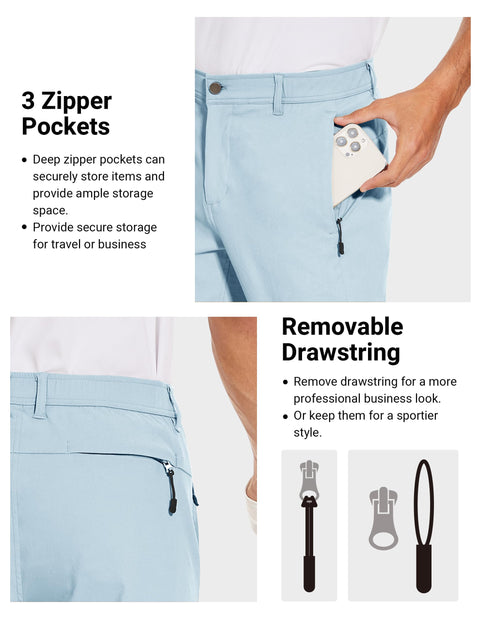 3 Zipper Pockets

• Deep zipper pockets can securely store items and provide ample storage space.
• Provide secure storage for travel or business

Removable Drawstring

• Remove drawstring for a more professional business look.
• Or keep them for a sportier style.